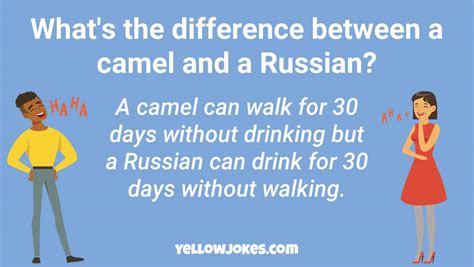 What's the difference between a camel and a Russian?

HAHA

A camel can walk for 30 days without drinking but a Russian can drink for 30 days without walking.

AHAH

YELLOWJOKES.COM